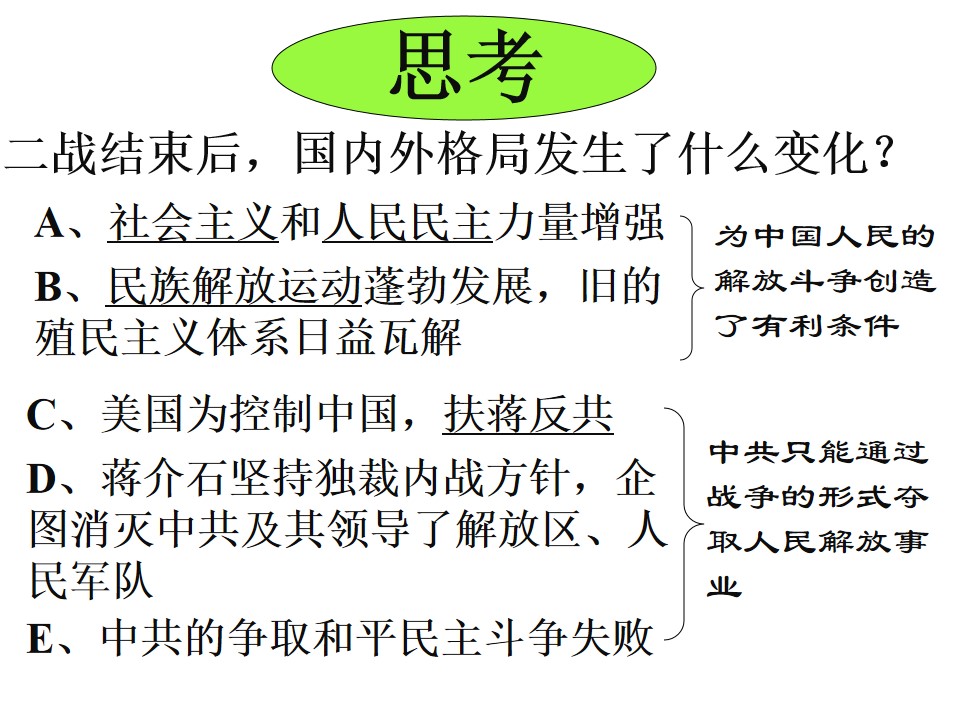 思考

二战结束后，国内外格局发生了什么变化？

A、社会主义和人民民主力量增强

B、民族解放运动蓬勃发展，旧的殖民主义体系日益瓦解

为中国人民的解放斗争创造了有利条件

C、美国为控制中国，扶蒋反共

D、蒋介石坚持独裁内战方针，企图消灭中共及其领导了解放区、人民军队

E、中共的争取和平民主斗争失败

中共只能通过战争的形式夺取人民解放事业